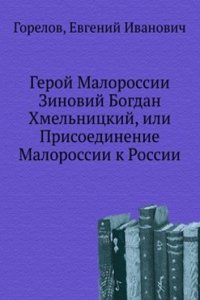 Горелов, Евгений Иванович

Герой Малороссии Зиновий Богдан Хмельницкий, или Присоединение Малороссии к России